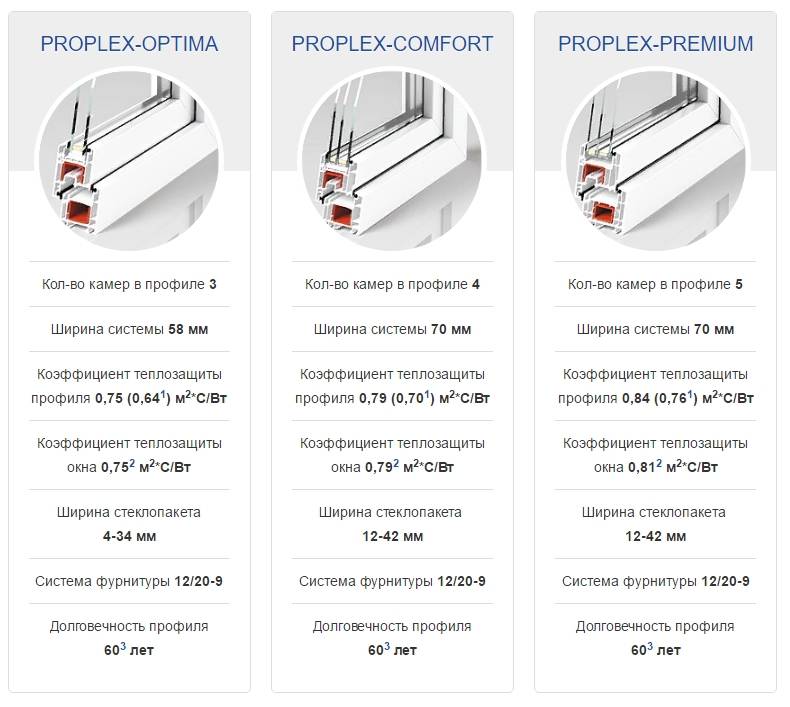 PROPLEX-OPTIMA

Кол-во камер в профиле 3

Ширина системы 58 мм

Коэффициент теплозащиты профиля 0,75 (0,64$^1$) м$^2$*С/Вт

Коэффициент теплозащиты окна 0,75$^2$ м$^2$*С/Вт

Ширина стеклопакета 4-34 мм

Система фурнитуры 12/20-9

Долговечность профиля 60$^3$ лет

PROPLEX-COMFORT

Кол-во камер в профиле 4

Ширина системы 70 мм

Коэффициент теплозащиты профиля 0,79 (0,70$^1$) м$^2$*С/Вт

Коэффициент теплозащиты окна 0,79$^2$ м$^2$*С/Вт

Ширина стеклопакета 12-42 мм

Система фурнитуры 12/20-9

Долговечность профиля 60$^3$ лет

PROPLEX-PREMIUM

Кол-во камер в профиле 5

Ширина системы 70 мм

Коэффициент теплозащиты профиля 0,84 (0,76$^1$) м$^2$*С/Вт

Коэффициент теплозащиты окна 0,81$^2$ м$^2$*С/Вт

Ширина стеклопакета 12-42 мм

Система фурнитуры 12/20-9

Долговечность профиля 60$^3$ лет